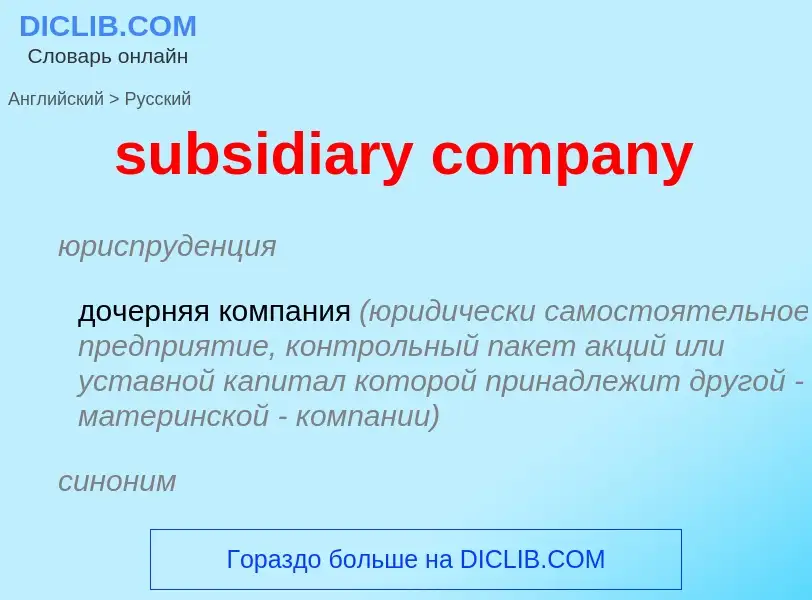 DICLIB.COM
Словарь онлайн

Английский > Русский

subsidiary company

юриспруденция

дочерняя компания (юридически самостоятельное предприятие, контрольный пакет акций или уставной капитал которой принадлежит другой - материнской - компании)

синоним

Гораздо больше на DICLIB.COM